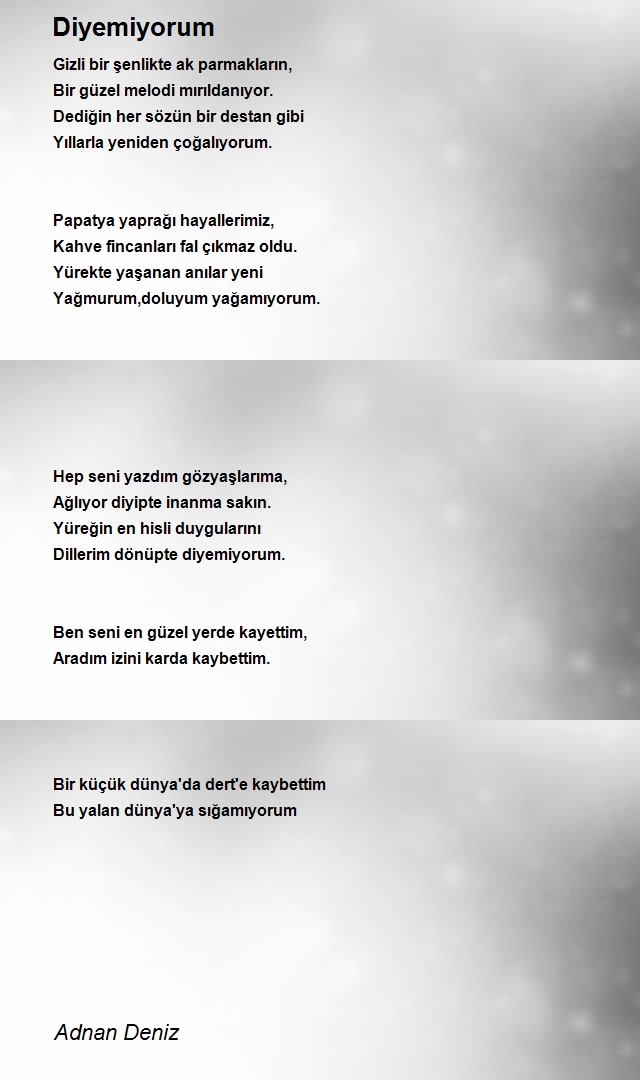 Diyemiyorum

Gizli bir şenlikte ak parmakların,
Bir güzel melodi mırıldanıyor.
Dediğin her sözün bir destan gibi
Yıllarla yeniden çoğalıyorum.

Papatya yaprağı hayallerimiz,
Kahve fincanları fal çıkmaz oldu.
Yürekte yaşanan anılar yeni
Yağmurum,doluyum yağamıyorum.

Hep seni yazdım gözyaşlarıma,
Ağlıyor diyipte inanma sakın.
Yüreğin en hisli duygularını
Dillerim dönüpte diyemiyorum.

Ben seni en güzel yerde kayettim,
Aradım izini karda kaybettim.

Bir küçük dünya'da dert'e kaybettim
Bu yalan dünya'ya sığamıyorum

Adnan Deniz